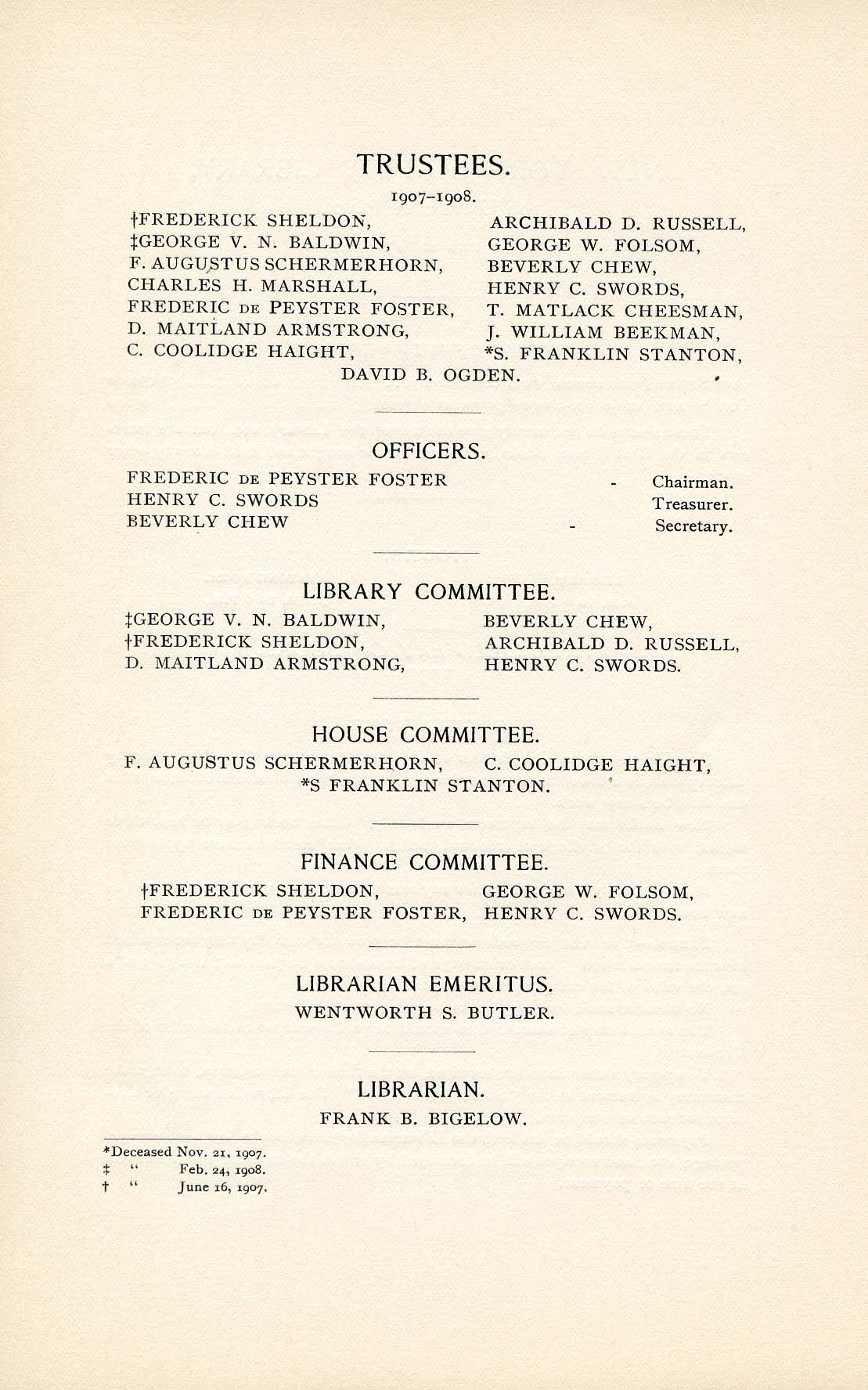 TRUSTEES.

1907–1908.

†FREDERICK SHELDON,
‡GEORGE V. N. BALDWIN,
F. AUGUSTUS SCHERMERHORN,
CHARLES H. MARSHALL,
FREDERIC DE PEYSTER FOSTER,
D. MAITLAND ARMSTRONG,
C. COOLIDGE HAIGHT,

ARCHIBALD D. RUSSELL,
GEORGE W. FOLSOM,
BEVERLY CHEW,
HENRY C. SWORDS,
T. MATLACK CHEESMAN,
J. WILLIAM BEEKMAN,
*S. FRANKLIN STANTON,

DAVID B. OGDEN.

OFFICERS.

FREDERIC DE PEYSTER FOSTER - Chairman.
HENRY C. SWORDS Treasurer.
BEVERLY CHEW - Secretary.

LIBRARY COMMITTEE.

‡GEORGE V. N. BALDWIN,
†FREDERICK SHELDON,
D. MAITLAND ARMSTRONG,

BEVERLY CHEW,
ARCHIBALD D. RUSSELL,
HENRY C. SWORDS.

HOUSE COMMITTEE.

F. AUGUSTUS SCHERMERHORN, C. COOLIDGE HAIGHT,
*S FRANKLIN STANTON.

FINANCE COMMITTEE.

†FREDERICK SHELDON,
FREDERIC DE PEYSTER FOSTER,

GEORGE W. FOLSOM,
HENRY C. SWORDS.

LIBRARIAN EMERITUS.

WENTWORTH S. BUTLER.

LIBRARIAN.

FRANK B. BIGELOW.

*Deceased Nov. 21, 1907.
‡ " Feb. 24, 1908.
† " June 16, 1907.